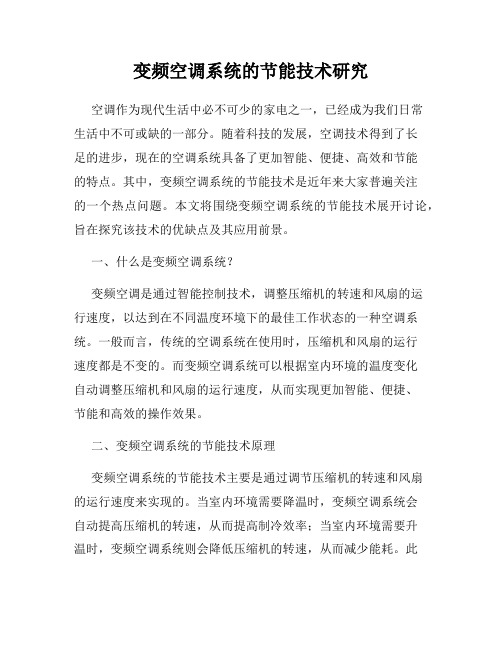 变频空调系统的节能技术研究

空调作为现代生活中必不可少的家电之一，已经成为我们日常生活中不可或缺的一部分。随着科技的发展，空调技术得到了长足的进步，现在的空调系统具备了更加智能、便捷、高效和节能的特点。其中，变频空调系统的节能技术是近年来大家普遍关注的一个热点问题。本文将围绕变频空调系统的节能技术展开讨论，旨在探究该技术的优缺点及其应用前景。

一、什么是变频空调系统？

变频空调是通过智能控制技术，调整压缩机的转速和风扇的运行速度，以达到在不同温度环境下的最佳工作状态的一种空调系统。一般而言，传统的空调系统在使用时，压缩机和风扇的运行速度都是不变的。而变频空调系统可以根据室内环境的温度变化自动调整压缩机和风扇的运行速度，从而实现更加智能、便捷、节能和高效的操作效果。

二、变频空调系统的节能技术原理

变频空调系统的节能技术主要是通过调节压缩机的转速和风扇的运行速度来实现的。当室内环境需要降温时，变频空调系统会自动提高压缩机的转速，从而提高制冷效率；当室内环境需要升温时，变频空调系统则会降低压缩机的转速，从而减少能耗。此